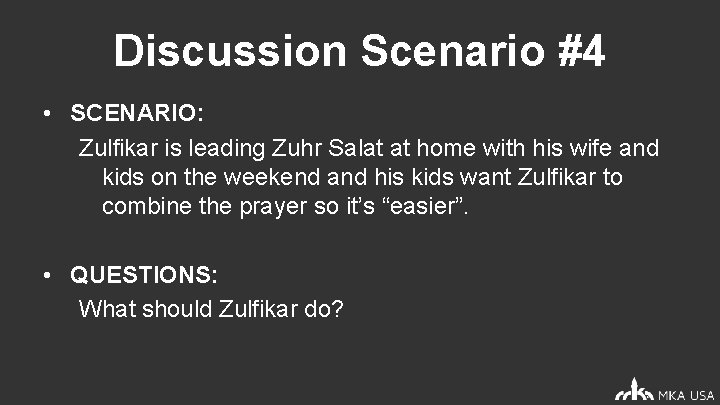 Discussion Scenario #4

• SCENARIO:
Zulfikar is leading Zuhr Salat at home with his wife and kids on the weekend and his kids want Zulfikar to combine the prayer so it's "easier".

• QUESTIONS:
What should Zulfikar do?

MKA USA